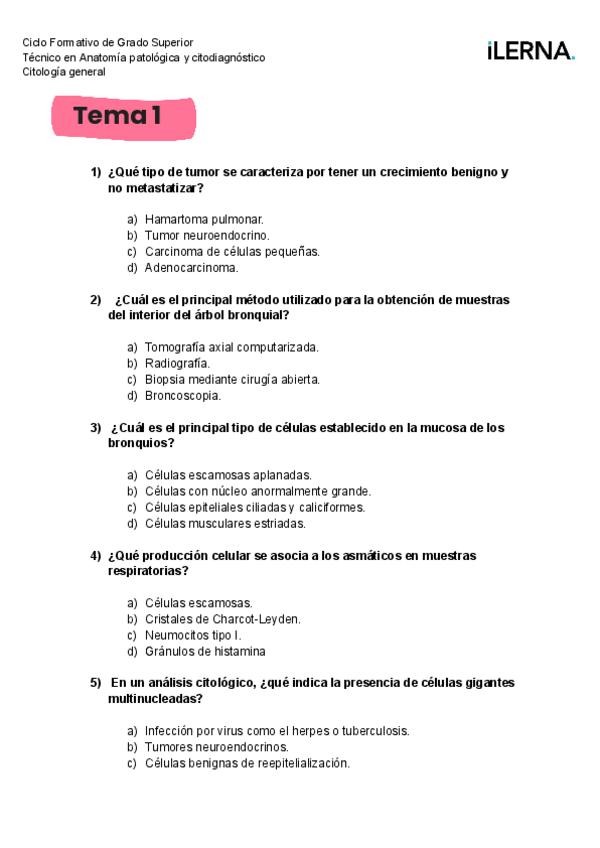 Ciclo Formativo de Grado Superior
Técnico en Anatomía patológica y citodiagnóstico
Citología general

iLERNA.

Tema 1

1) ¿Qué tipo de tumor se caracteriza por tener un crecimiento benigno y no metastatizar?

a) Hamartoma pulmonar.
b) Tumor neuroendocrino.
c) Carcinoma de células pequeñas.
d) Adenocarcinoma.

2) ¿Cuál es el principal método utilizado para la obtención de muestras del interior del árbol bronquial?

a) Tomografía axial computarizada.
b) Radiografía.
c) Biopsia mediante cirugía abierta.
d) Broncoscopia.

3) ¿Cuál es el principal tipo de células establecido en la mucosa de los bronquios?

a) Células escamosas aplanadas.
b) Células con núcleo anormalmente grande.
c) Células epiteliales ciliadas y caliciformes.
d) Células musculares estriadas.

4) ¿Qué producción celular se asocia a los asmáticos en muestras respiratorias?

a) Células escamosas.
b) Cristales de Charcot-Leyden.
c) Neumocitos tipo I.
d) Gránulos de histamina

5) En un análisis citológico, ¿qué indica la presencia de células gigantes multinucleadas?

a) Infección por virus como el herpes o tuberculosis.
b) Tumores neuroendocrinos.
c) Células benignas de reepitelialización.